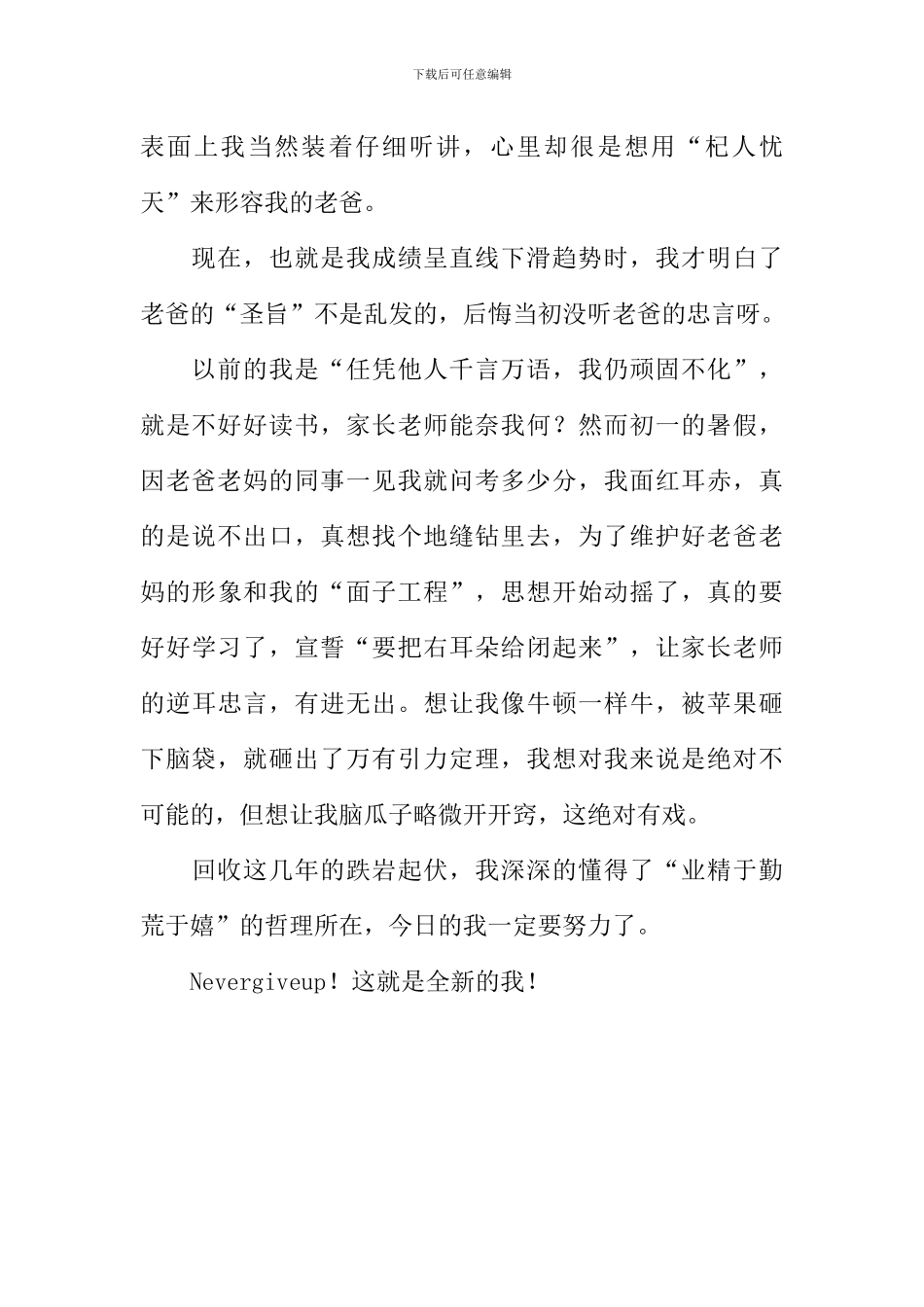 下载后可任意编辑

表面上我当然装着仔细听讲，心里却很是想用“杞人忧天”来形容我的老爸。

现在，也就是我成绩呈直线下滑趋势时，我才明白了老爸的“圣旨”不是乱发的，后悔当初没听老爸的忠言呀。

以前的我是“任凭他人千言万语，我仍顽固不化”，就是不好好读书，家长老师能奈我何？然而初一的暑假，因老爸老妈的同事一见我就问考多少分，我面红耳赤，真的是说不出口，真想找个地缝钻里去，为了维护好老爸老妈的形象和我的“面子工程”，思想开始动摇了，真的要好好学习了，宣誓“要把右耳朵给闭起来”，让家长老师的逆耳忠言，有进无出。想让我像牛顿一样牛，被苹果砸下脑袋，就砸出了万有引力定理，我想对我来说是绝对不可能的，但想让我脑瓜子略微开开窍，这绝对有戏。

回收这几年的跌岩起伏，我深深的懂得了“业精于勤荒于嬉”的哲理所在，今日的我一定要努力了。

Nevergiveup！这就是全新的我！